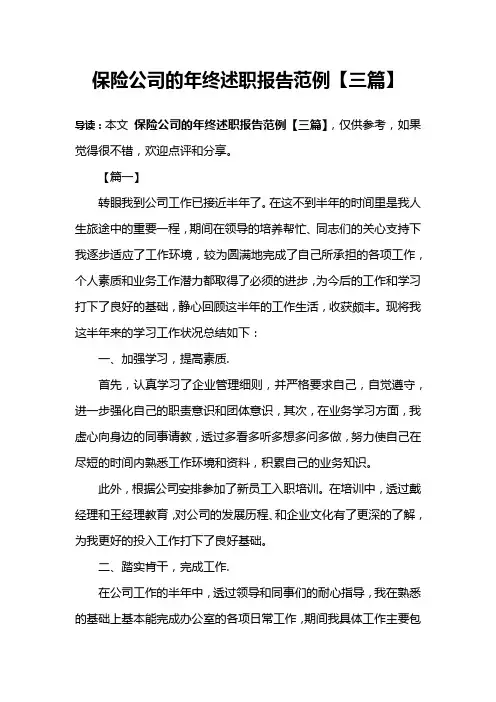 保险公司的年终述职报告范例【三篇】

导读：本文 保险公司的年终述职报告范例【三篇】，仅供参考，如果觉得很不错，欢迎点评和分享。

【篇一】

转眼我到公司工作已接近半年了。在这不到半年的时间里是我人生旅途中的重要一程，期间在领导的培养帮忙、同志们的关心支持下我逐步适应了工作环境，较为圆满地完成了自己所承担的各项工作，个人素质和业务工作潜力都取得了必须的进步，为今后的工作和学习打下了良好的基础，静心回顾这半年的工作生活，收获颇丰。现将我这半年来的学习工作状况总结如下：

一、加强学习，提高素质.

首先，认真学习了企业管理细则，并严格要求自己，自觉遵守，进一步强化自己的职责意识和团体意识，其次，在业务学习方面，我虚心向身边的同事请教，透过多看多听多想多问多做，努力使自己在尽短的时间内熟悉工作环境和资料，积累自己的业务知识。

此外，根据公司安排参加了新员工入职培训。在培训中，透过戴经理和王经理教育，对公司的发展历程、和企业文化有了更深的了解，为我更好的投入工作打下了良好基础。

二、踏实肯干，完成工作.

在公司工作的半年中，透过领导和同事们的耐心指导，我在熟悉的基础上基本能完成办公室的各项日常工作，期间我具体工作主要包